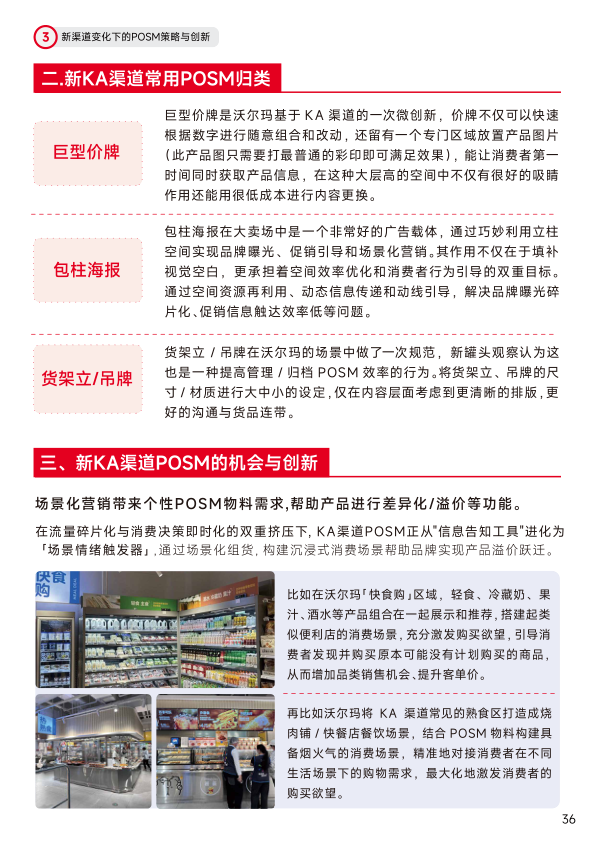 3 新渠道变化下的POSM策略与创新

二.新KA渠道常用POSM归类

巨型价牌

巨型价牌是沃尔玛基于 KA 渠道的一次微创新，价牌不仅可以快速根据数字进行随意组合和改动，还留有一个专门区域放置产品图片（此产品图只需要打最普通的彩印即可满足效果），能让消费者第一时间同时获取产品信息，在这种大层高的空间中不仅有很好的吸睛作用还能用很低成本进行内容更换。

包柱海报

包柱海报在大卖场中是一个非常好的广告载体，通过巧妙利用立柱空间实现品牌曝光、促销引导和场景化营销。其作用不仅在于填补视觉空白，更承担着空间效率优化和消费者行为引导的双重目标。通过空间资源再利用、动态信息传递和动线引导，解决品牌曝光碎片化、促销信息触达效率低等问题。

货架立/吊牌

货架立 / 吊牌在沃尔玛的场景中做了一次规范，新罐头观察认为这也是一种提高管理 / 归档 POSM 效率的行为。将货架立、吊牌的尺寸 / 材质进行大中小的设定，仅在内容层面考虑到更清晰的排版，更好的沟通与货品连带。

三、新KA渠道POSM的机会与创新

场景化营销带来个性POSM物料需求,帮助产品进行差异化/溢价等功能。

在流量碎片化与消费决策即时化的双重挤压下，KA渠道POSM正从"信息告知工具"进化为「场景情绪触发器」，通过场景化组货，构建沉浸式消费场景帮助品牌实现产品溢价跃迁。

快食购

比如在沃尔玛「快食购」区域，轻食、冷藏奶、果汁、酒水等产品组合在一起展示和推荐，搭建起类似便利店的消费场景，充分激发购买欲望，引导消费者发现并购买原本可能没有计划购买的商品，从而增加品类销售机会、提升客单价。

再比如沃尔玛将 KA 渠道常见的熟食区打造成烧肉铺 / 快餐店餐饮场景，结合 POSM 物料构建具备烟火气的消费场景，精准地对接消费者在不同生活场景下的购物需求，最大化地激发消费者的购买欲望。

36